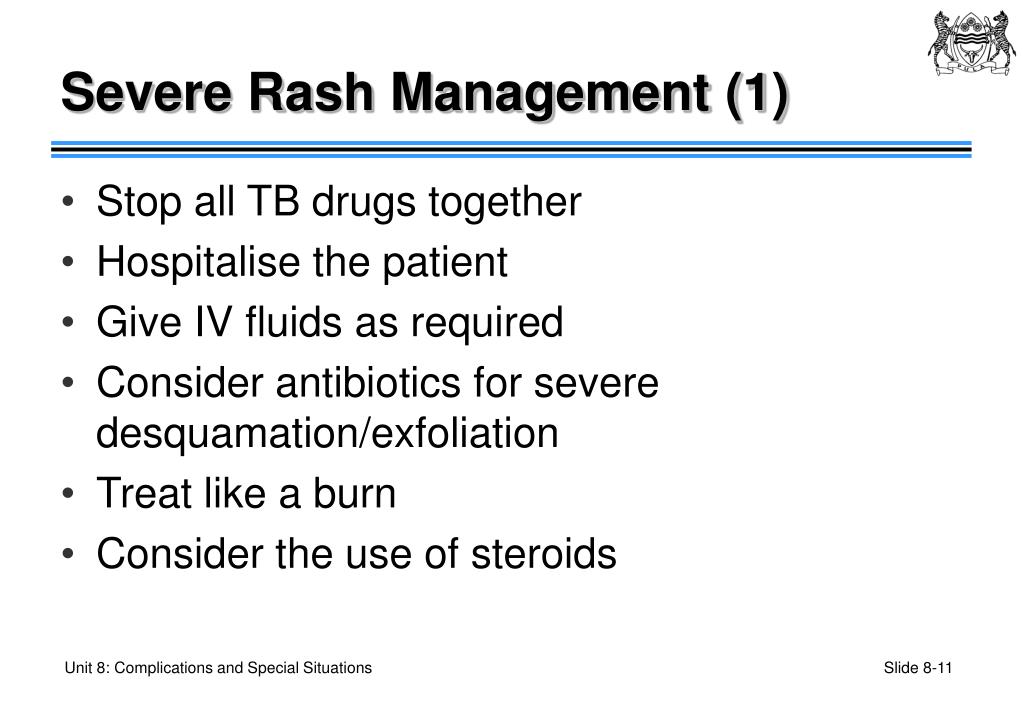 Severe Rash Management (1)

• Stop all TB drugs together
• Hospitalise the patient
• Give IV fluids as required
• Consider antibiotics for severe desquamation/exfoliation
• Treat like a burn
• Consider the use of steroids

Unit 8: Complications and Special Situations

Slide 8-11